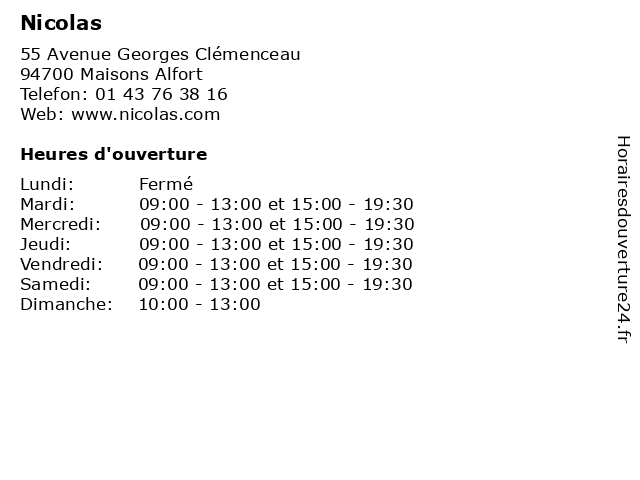 Nicolas

55 Avenue Georges Clémenceau
94700 Maisons Alfort
Telefon: 01 43 76 38 16
Web: www.nicolas.com

Heures d'ouverture

| | |
|---|---|
| Lundi: | Fermé |
| Mardi: | 09:00 - 13:00 et 15:00 - 19:30 |
| Mercredi: | 09:00 - 13:00 et 15:00 - 19:30 |
| Jeudi: | 09:00 - 13:00 et 15:00 - 19:30 |
| Vendredi: | 09:00 - 13:00 et 15:00 - 19:30 |
| Samedi: | 09:00 - 13:00 et 15:00 - 19:30 |
| Dimanche: | 10:00 - 13:00 |

Horairesdouverture24.fr